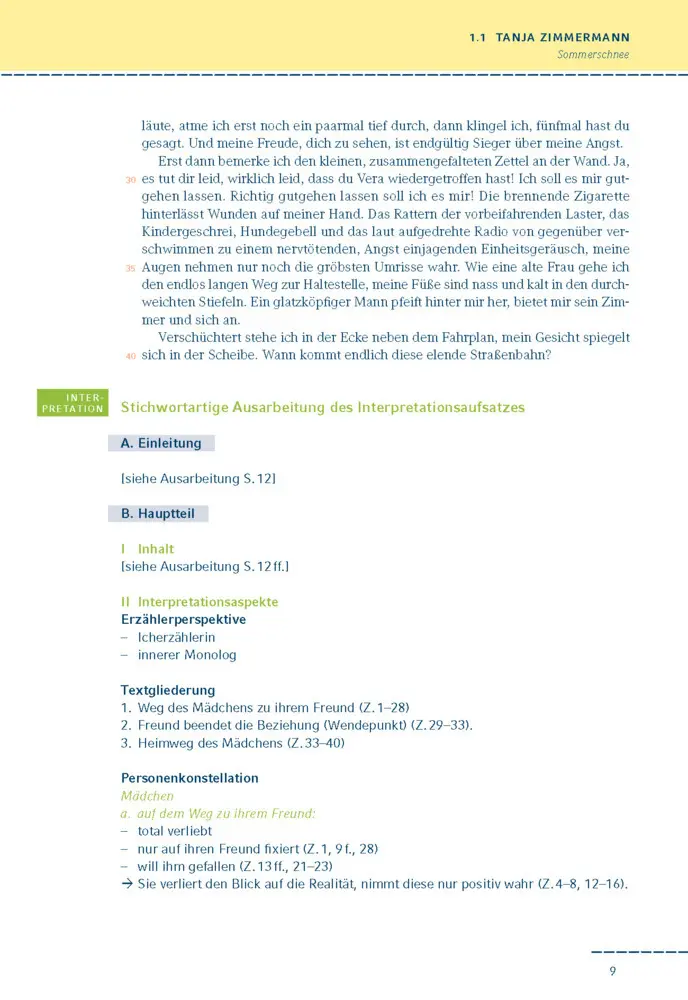 1.1 TANJA ZIMMERMANN
Sommerschnee

läute, atme ich erst noch ein paarmal tief durch, dann klingel ich, fünfmal hast du gesagt. Und meine Freude, dich zu sehen, ist endgültig Sieger über meine Angst.

Erst dann bemerke ich den kleinen, zusammengefalteten Zettel an der Wand. Ja, 30 es tut dir leid, wirklich leid, dass du Vera wiedergetroffen hast! Ich soll es mir gutgehen lassen. Richtig gutgehen lassen soll ich es mir! Die brennende Zigarette hinterlässt Wunden auf meiner Hand. Das Rattern der vorbeifahrenden Laster, das Kindergeschrei, Hundegebell und das laut aufgedrehte Radio von gegenüber verschwimmen zu einem nervtötenden, Angst einjagenden Einheitsgeräusch, meine 35 Augen nehmen nur noch die gröbsten Umrisse wahr. Wie eine alte Frau gehe ich den endlos langen Weg zur Haltestelle, meine Füße sind nass und kalt in den durchweichten Stiefeln. Ein glatzköpfiger Mann pfeift hinter mir her, bietet mir sein Zimmer und sich an.

Verschüchtert stehe ich in der Ecke neben dem Fahrplan, mein Gesicht spiegelt 40 sich in der Scheibe. Wann kommt endlich diese elende Straßenbahn?

INTERPRETATION

Stichwortartige Ausarbeitung des Interpretationsaufsatzes

A. Einleitung

[siehe Ausarbeitung S. 12]

B. Hauptteil

I Inhalt
[siehe Ausarbeitung S. 12 ff.]

II Interpretationsaspekte
Erzählerperspektive
– Icherzählerin
– innerer Monolog

Textgliederung
1. Weg des Mädchens zu ihrem Freund (Z. 1–28)
2. Freund beendet die Beziehung (Wendepunkt) (Z. 29–33).
3. Heimweg des Mädchens (Z. 33–40)

Personenkonstellation
Mädchen
a. auf dem Weg zu ihrem Freund:
– total verliebt
– nur auf ihren Freund fixiert (Z. 1, 9 f., 28)
– will ihm gefallen (Z. 13 ff., 21–23)
→ Sie verliert den Blick auf die Realität, nimmt diese nur positiv wahr (Z. 4–8, 12–16).

9